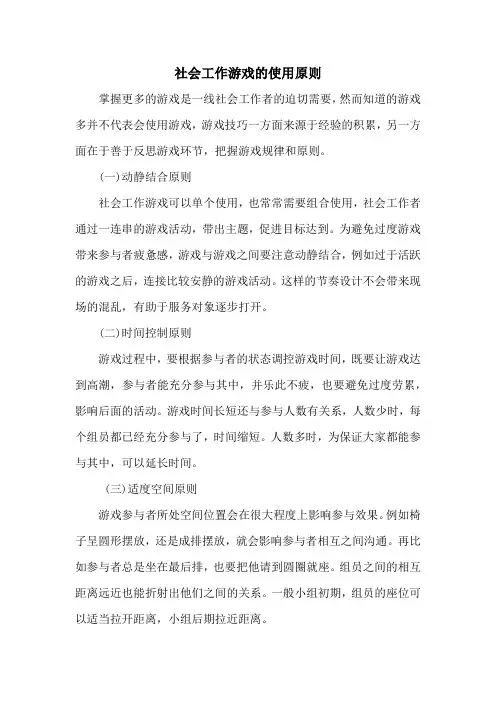 社会工作游戏的使用原则

掌握更多的游戏是一线社会工作者的迫切需要，然而知道的游戏多并不代表会使用游戏，游戏技巧一方面来源于经验的积累，另一方面在于善于反思游戏环节，把握游戏规律和原则。

(一)动静结合原则

社会工作游戏可以单个使用，也常常需要组合使用，社会工作者通过一连串的游戏活动，带出主题，促进目标达到。为避免过度游戏带来参与者疲惫感，游戏与游戏之间要注意动静结合，例如过于活跃的游戏之后，连接比较安静的游戏活动。这样的节奏设计不会带来现场的混乱，有助于服务对象逐步打开。

(二)时间控制原则

游戏过程中，要根据参与者的状态调控游戏时间，既要让游戏达到高潮，参与者能充分参与其中，并乐此不疲，也要避免过度劳累，影响后面的活动。游戏时间长短还与参与人数有关系，人数少时，每个组员都已经充分参与了，时间缩短。人数多时，为保证大家都能参与其中，可以延长时间。

(三)适度空间原则

游戏参与者所处空间位置会在很大程度上影响参与效果。例如椅子呈圆形摆放，还是成排摆放，就会影响参与者相互之间沟通。再比如参与者总是坐在最后排，也要把他请到圆圈就座。组员之间的相互距离远近也能折射出他们之间的关系。一般小组初期，组员的座位可以适当拉开距离，小组后期拉近距离。